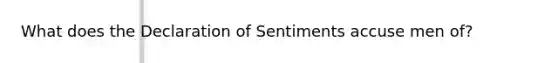 What does the Declaration of Sentiments accuse men of?